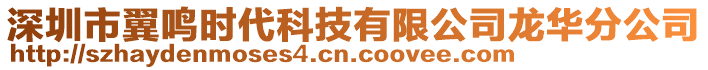 深圳市翼鸣时代科技有限公司龙华分公司
http://szhaydenmoses4.cn.coovee.com